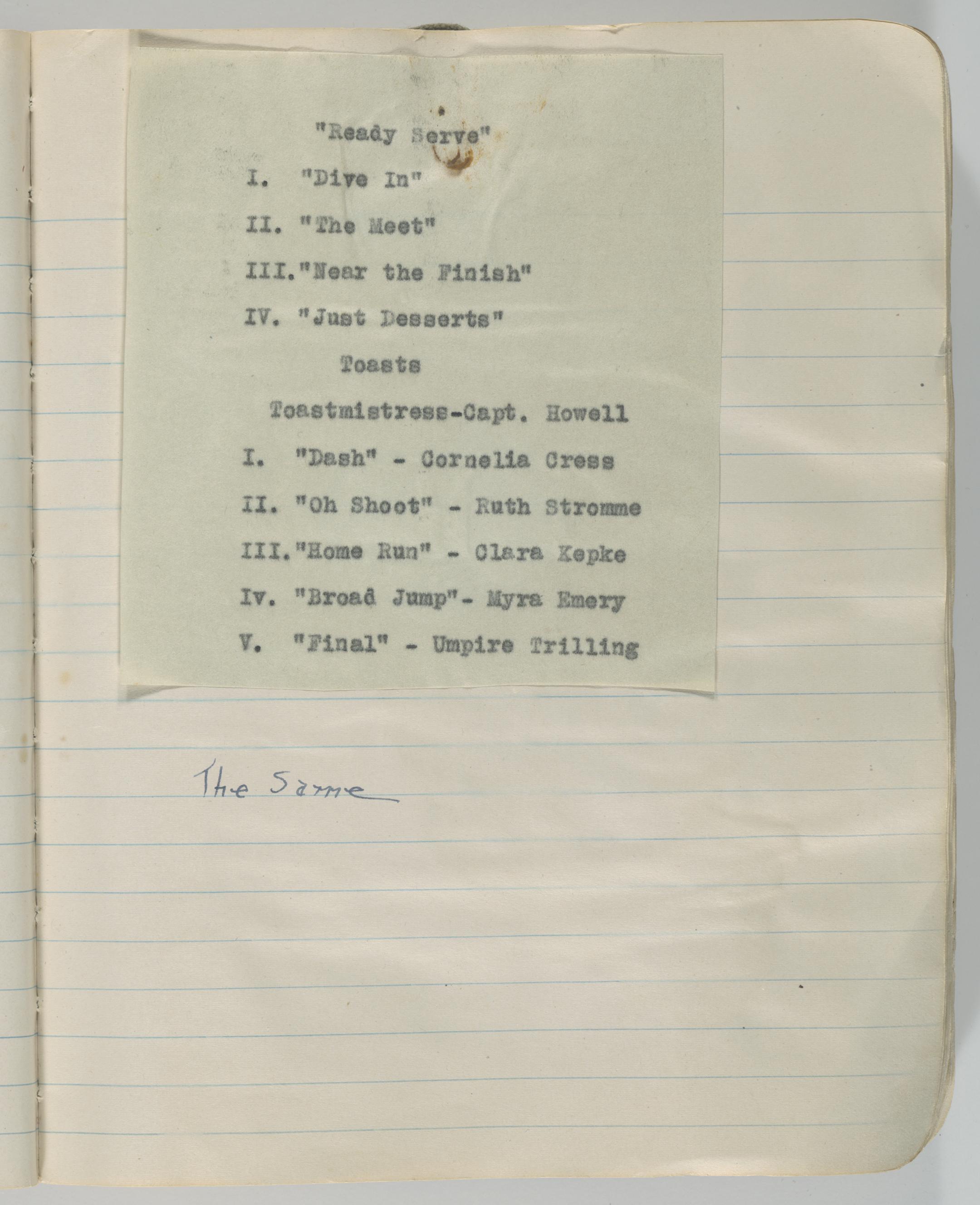 "Ready Serve"

I. "Dive In"

II. "The Meet"

III."Near the Finish"

IV. "Just Desserts"

Toasts

Toastmistress-Capt. Howell

I. "Dash" - Cornelia Cress

II. "Oh Shoot" - Ruth Stromme

III."Home Run" - Clara Kepke

Iv. "Broad Jump"- Myra Emery

V. "Final" - Umpire Trilling

The Same